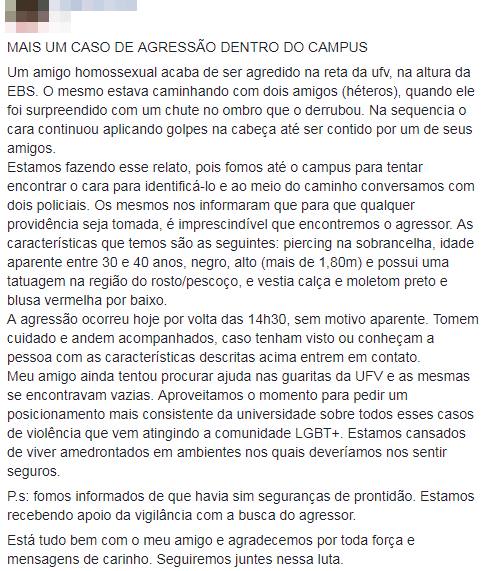 MAIS UM CASO DE AGRESSÃO DENTRO DO CAMPUS

Um amigo homossexual acaba de ser agredido na reta da ufv, na altura da EBS. O mesmo estava caminhando com dois amigos (héteros), quando ele foi surpreendido com um chute no ombro que o derrubou. Na sequencia o cara continuou aplicando golpes na cabeça até ser contido por um de seus amigos.
Estamos fazendo esse relato, pois fomos até o campus para tentar encontrar o cara para identificá-lo e ao meio do caminho conversamos com dois policiais. Os mesmos nos informaram que para que qualquer providência seja tomada, é imprescindível que encontremos o agressor. As características que temos são as seguintes: piercing na sobrancelha, idade aparente entre 30 e 40 anos, negro, alto (mais de 1,80m) e possui uma tatuagem na região do rosto/pescoço, e vestia calça e moletom preto e blusa vermelha por baixo.
A agressão ocorreu hoje por volta das 14h30, sem motivo aparente. Tomem cuidado e andem acompanhados, caso tenham visto ou conheçam a pessoa com as características descritas acima entrem em contato.
Meu amigo ainda tentou procurar ajuda nas guaritas da UFV e as mesmas se encontravam vazias. Aproveitamos o momento para pedir um posicionamento mais consistente da universidade sobre todos esses casos de violência que vem atingindo a comunidade LGBT+. Estamos cansados de viver amedrontados em ambientes nos quais deveríamos nos sentir seguros.

P.s: fomos informados de que havia sim seguranças de prontidão. Estamos recebendo apoio da vigilância com a busca do agressor.

Está tudo bem com o meu amigo e agradecemos por toda força e mensagens de carinho. Seguiremos juntes nessa luta.